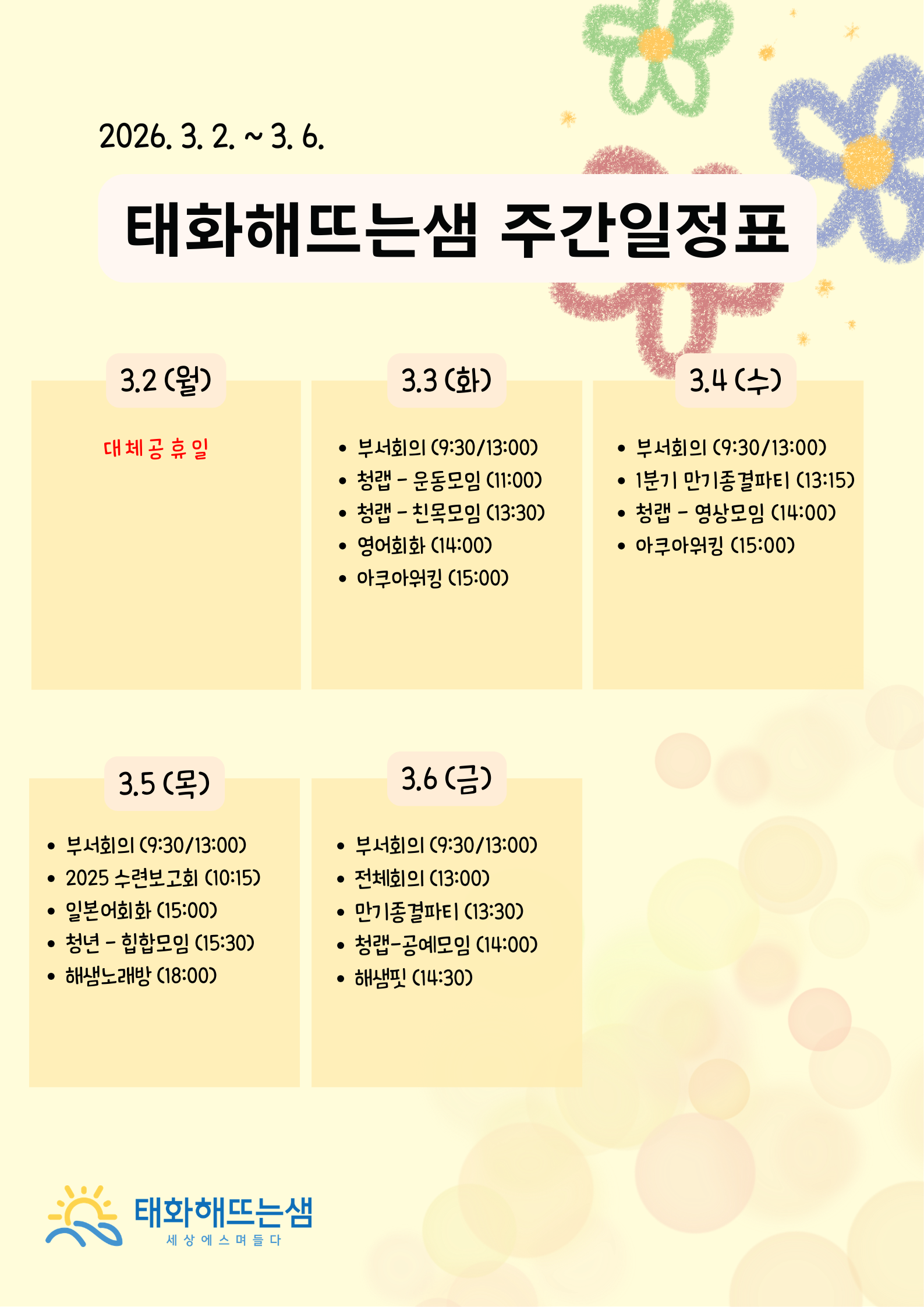 2026. 3. 2. ~ 3. 6.

태화해뜨는샘 주간일정표

3.2 (월)

대체공휴일

3.3 (화)

• 부서회의 (9:30/13:00)
• 청랩 - 운동모임 (11:00)
• 청랩 - 친목모임 (13:30)
• 영어회화 (14:00)
• 아쿠아워킹 (15:00)

3.4 (수)

• 부서회의 (9:30/13:00)
• 1분기 만기종결파티 (13:15)
• 청랩 - 영상모임 (14:00)
• 아쿠아워킹 (15:00)

3.5 (목)

• 부서회의 (9:30/13:00)
• 2025 수련보고회 (10:15)
• 일본어회화 (15:00)
• 청년 - 힙합모임 (15:30)
• 해샘노래방 (18:00)

3.6 (금)

• 부서회의 (9:30/13:00)
• 전체회의 (13:00)
• 만기종결파티 (13:30)
• 청랩-공예모임 (14:00)
• 해샘핏 (14:30)

태화해뜨는샘
세상에스며들다